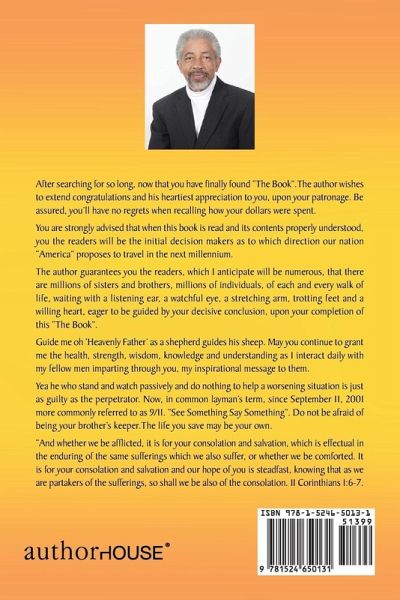 After searching for so long, now that you have finally found "The Book". The author wishes to extend congratulations and his heartiest appreciation to you, upon your patronage. Be assured, you'll have no regrets when recalling how your dollars were spent.

You are strongly advised that when this book is read and its contents properly understood, you the readers will be the initial decision makers as to which direction our nation "America" proposes to travel in the next millennium.

The author guarantees you the readers, which I anticipate will be numerous, that there are millions of sisters and brothers, millions of individuals, of each and every walk of life, waiting with a listening ear, a watchful eye, a stretching arm, trotting feet and a willing heart, eager to be guided by your decisive conclusion, upon your completion of this "The Book".

Guide me oh 'Heavenly Father' as a shepherd guides his sheep. May you continue to grant me the health, strength, wisdom, knowledge and understanding as I interact daily with my fellow men imparting through you, my inspirational message to them.

Yea he who stand and watch passively and do nothing to help a worsening situation is just as guilty as the perpetrator. Now, in common layman's term, since September 11, 2001 more commonly referred to as 9/11. "See Something Say Something". Do not be afraid of being your brother's keeper. The life you save may be your own.

"And whether we be afflicted, it is for your consolation and salvation, which is effectual in the enduring of the same sufferings which we also suffer, or whether we be comforted. It is for your consolation and salvation and our hope of you is steadfast, knowing that as we are partakers of the sufferings, so shall we be also of the consolation. II Corinthians 1:6-7.

authorHOUSE®

ISBN 978-1-5246-5013-1
51399
9 781524 650131